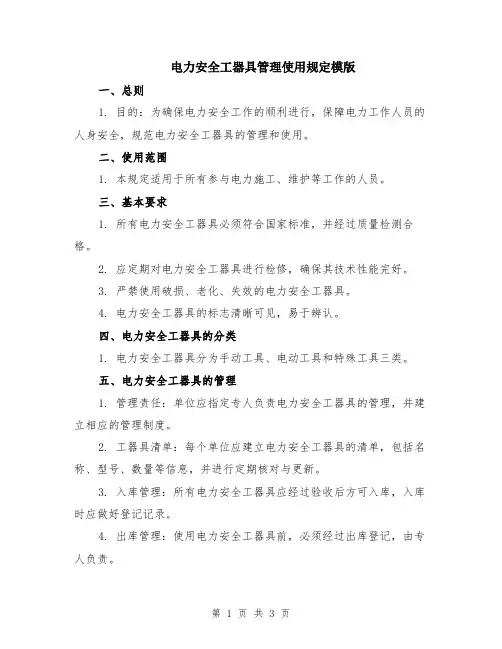 电力安全工器具管理使用规定模版

一、总则

1. 目的：为确保电力安全工作的顺利进行，保障电力工作人员的人身安全，规范电力安全工器具的管理和使用。

二、使用范围

1. 本规定适用于所有参与电力施工、维护等工作的人员。

三、基本要求

1. 所有电力安全工器具必须符合国家标准，并经过质量检测合格。

2. 应定期对电力安全工器具进行检修，确保其技术性能完好。

3. 严禁使用破损、老化、失效的电力安全工器具。

4. 电力安全工器具的标志清晰可见，易于辨认。

四、电力安全工器具的分类

1. 电力安全工器具分为手动工具、电动工具和特殊工具三类。

五、电力安全工器具的管理

1. 管理责任：单位应指定专人负责电力安全工器具的管理，并建立相应的管理制度。

2. 工器具清单：每个单位应建立电力安全工器具的清单，包括名称、型号、数量等信息，并进行定期核对与更新。

3. 入库管理：所有电力安全工器具应经过验收后方可入库，入库时应做好登记记录。

4. 出库管理：使用电力安全工器具前，必须经过出库登记，由专人负责。

第 1 页 共 3 页